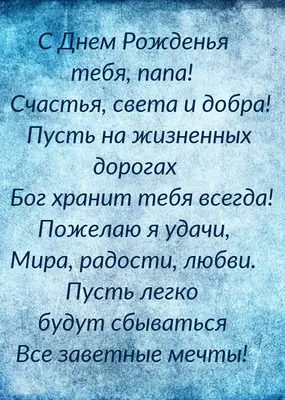 С Днем Рожденья
тебя, папа!
Счастья, света и добра!
Пусть на жизненных
дорогах
Бог хранит тебя всегда!
Пожелаю я удачи,
Мира, радости, любви.
Пусть легко
будут сбываться
Все заветные мечты!